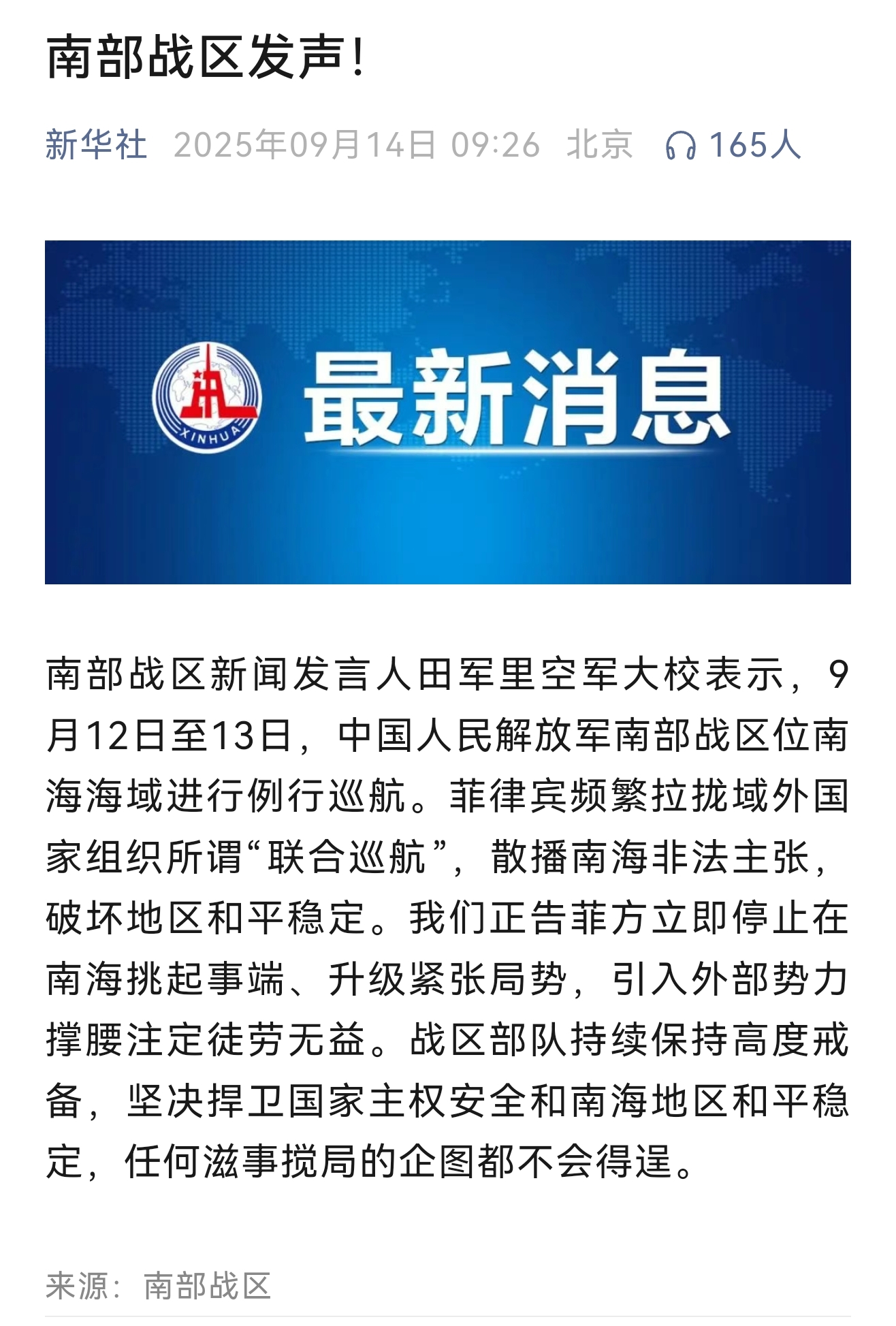 南部战区发声！

新华社 2025年09月14日 09:26 北京 165人

XINHUA

最新消息

南部战区新闻发言人田军里空军大校表示，9月12日至13日，中国人民解放军南部战区位南海海域进行例行巡航。菲律宾频繁拉拢域外国家组织所谓“联合巡航”，散播南海非法主张，破坏地区和平稳定。我们正告菲方立即停止在南海挑起事端、升级紧张局势，引入外部势力撑腰注定徒劳无益。战区部队持续保持高度戒备，坚决捍卫国家主权安全和南海地区和平稳定，任何滋事搅局的企图都不会得逞。

来源：南部战区